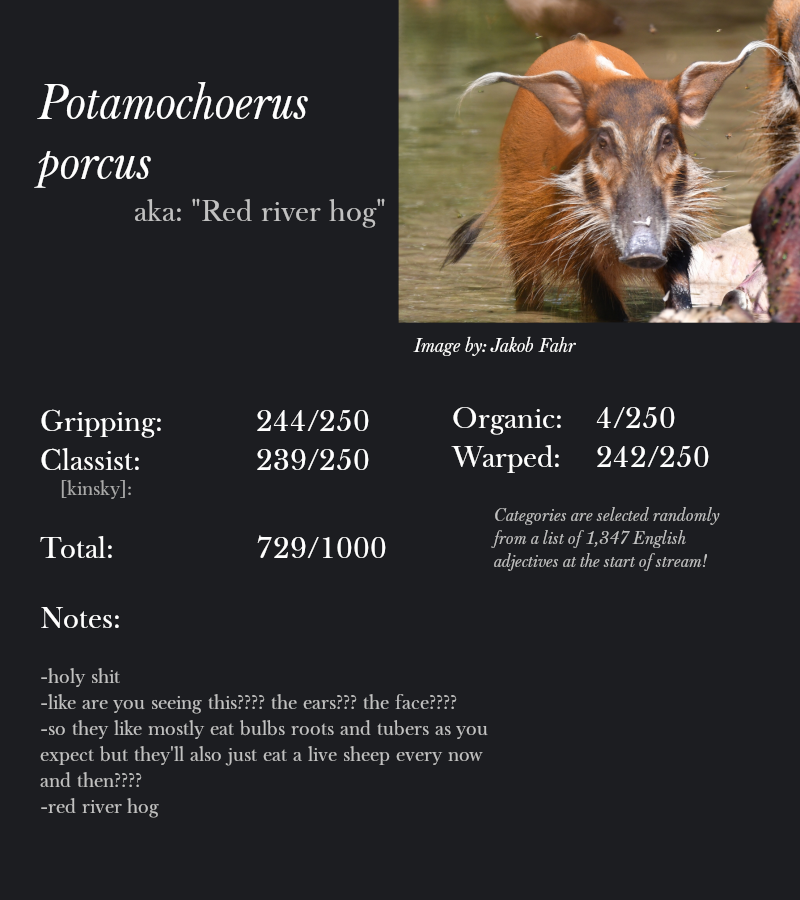 Potamochoerus porcus

aka: "Red river hog"

Image by: Jakob Fahr

Gripping: 244/250
Classist: 239/250
[kinsky]:

Total: 729/1000

Organic: 4/250
Warped: 242/250

Categories are selected randomly from a list of 1,347 English adjectives at the start of stream!

Notes:

-holy shit
-like are you seeing this???? the ears??? the face????
-so they like mostly eat bulbs roots and tubers as you expect but they'll also just eat a live sheep every now and then????
-red river hog